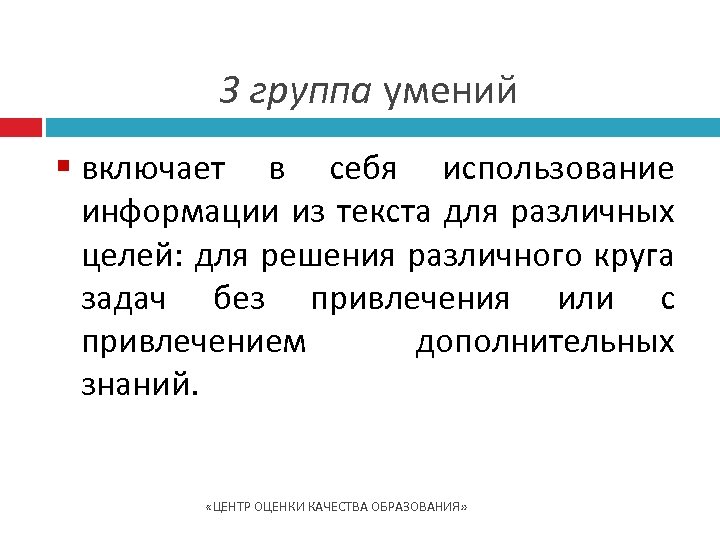 3 группа умений

• включает в себя использование информации из текста для различных целей: для решения различного круга задач без привлечения или с привлечением дополнительных знаний.

«ЦЕНТР ОЦЕНКИ КАЧЕСТВА ОБРАЗОВАНИЯ»